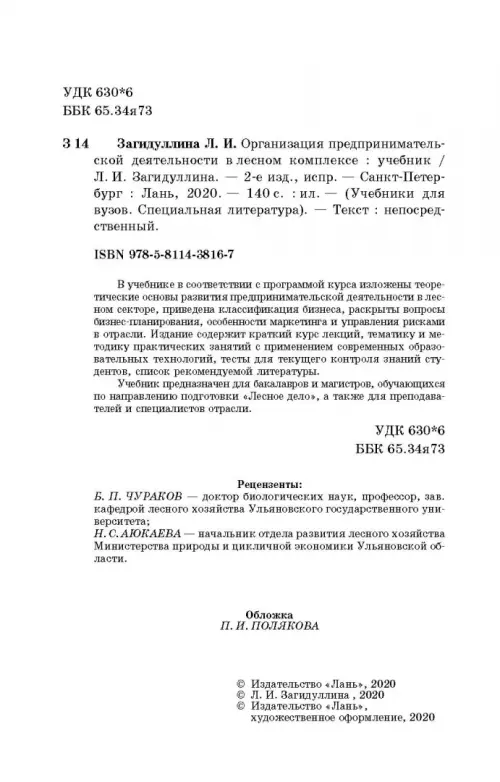 УДК 630*6
ББК 65.34я73

З 14 Загидуллина Л. И. Организация предпринимательской деятельности в лесном комплексе : учебник / Л. И. Загидуллина. — 2-е изд., испр. — Санкт-Петербург : Лань, 2020. — 140 с. : ил. — (Учебники для вузов. Специальная литература). — Текст : непосредственный.

ISBN 978-5-8114-3816-7

В учебнике в соответствии с программой курса изложены теоретические основы развития предпринимательской деятельности в лесном секторе, приведена классификация бизнеса, раскрыты вопросы бизнес-планирования, особенности маркетинга и управления рисками в отрасли. Издание содержит краткий курс лекций, тематику и методику практических занятий с применением современных образовательных технологий, тесты для текущего контроля знаний студентов, список рекомендуемой литературы.

Учебник предназначен для бакалавров и магистров, обучающихся по направлению подготовки «Лесное дело», а также для преподавателей и специалистов отрасли.

УДК 630*6
ББК 65.34я73

Рецензенты:
Б. П. ЧУРАКОВ — доктор биологических наук, профессор, зав. кафедрой лесного хозяйства Ульяновского государственного университета;
Н. С. АЮКАЕВА — начальник отдела развития лесного хозяйства Министерства природы и цикличной экономики Ульяновской области.

Обложка
П. И. ПОЛЯКОВА

© Издательство «Лань», 2020
© Л. И. Загидуллина , 2020
© Издательство «Лань», художественное оформление, 2020